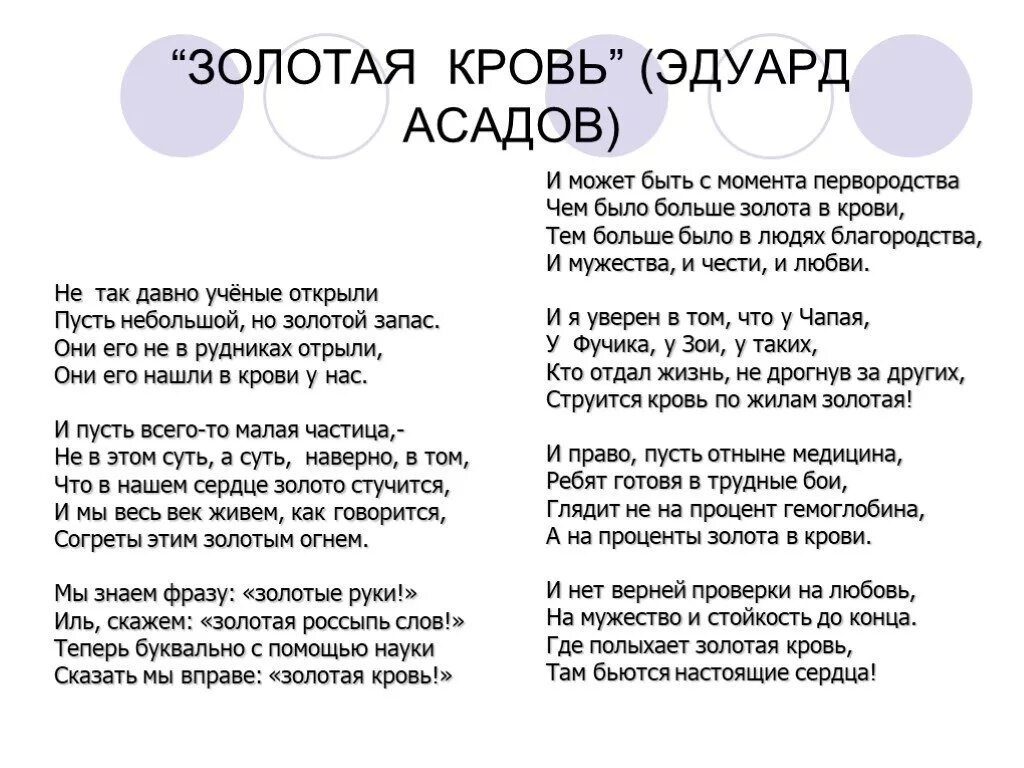 “ЗОЛОТАЯ КРОВЬ” (ЭДУАРД АСАДОВ)

Не так давно учёные открыли
Пусть небольшой, но золотой запас.
Они его не в рудниках отрыли,
Они его нашли в крови у нас.

И пусть всего-то малая частица,-
Не в этом суть, а суть, наверно, в том,
Что в нашем сердце золото стучится,
И мы весь век живем, как говорится,
Согреты этим золотым огнем.

Мы знаем фразу: «золотые руки!»
Иль, скажем: «золотая россыпь слов!»
Теперь буквально с помощью науки
Сказать мы вправе: «золотая кровь!»

И может быть с момента первородства
Чем было больше золота в крови,
Тем больше было в людях благородства,
И мужества, и чести, и любви.

И я уверен в том, что у Чапая,
У Фучика, у Зои, у таких,
Кто отдал жизнь, не дрогнув за других,
Струится кровь по жилам золотая!

И право, пусть отныне медицина,
Ребят готовя в трудные бои,
Глядит не на процент гемоглобина,
А на проценты золота в крови.

И нет верней проверки на любовь,
На мужество и стойкость до конца.
Где полыхает золотая кровь,
Там бьются настоящие сердца!